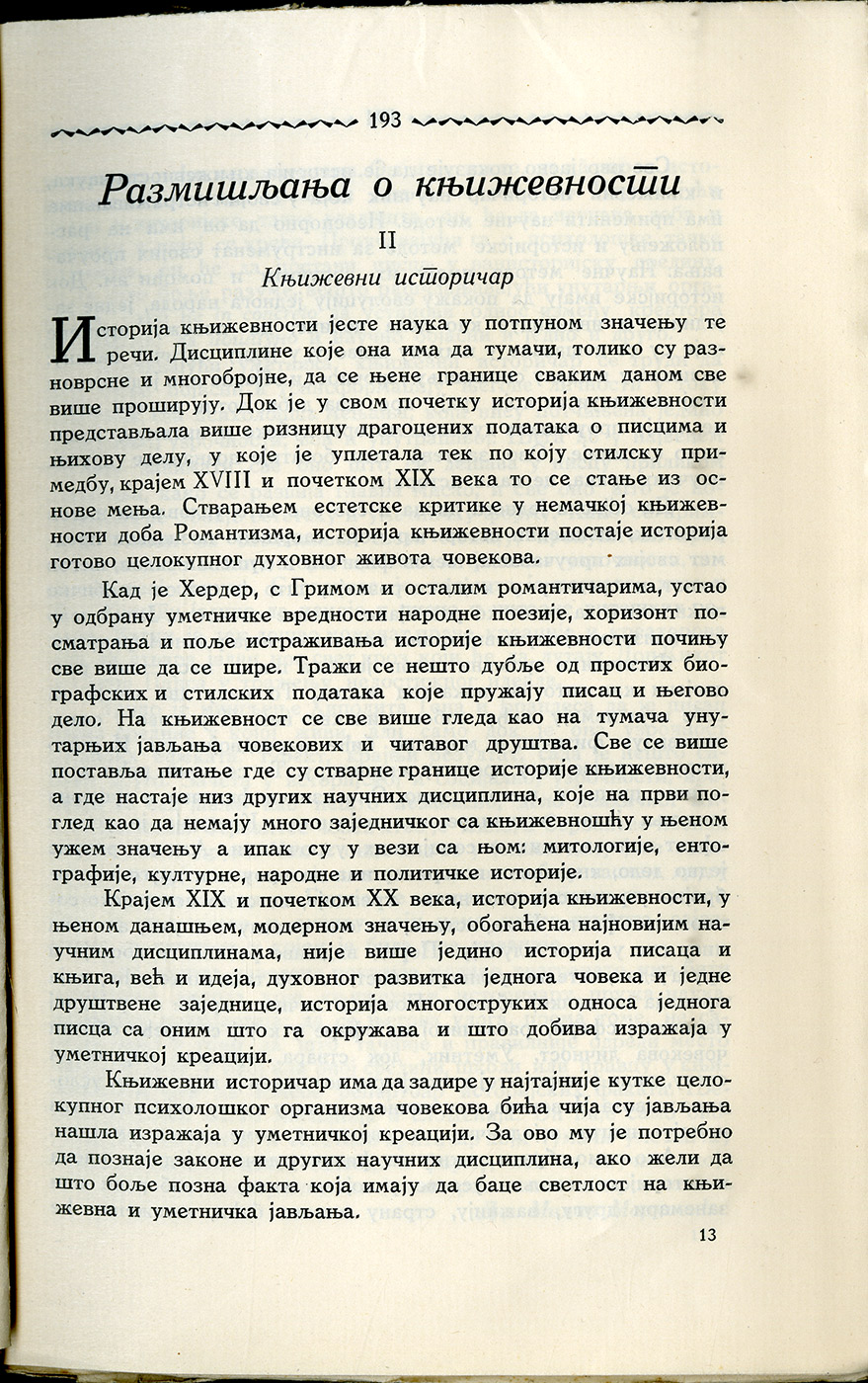 193

Размишљања о књижевности

II

Књижевни историчар

Историја књижевности јесте наука у потпуном значењу те речи. Дисциплине које она има да тумачи, толико су разноврсне и многобројне, да се њене границе сваким даном све више проширују. Док је у свом почетку историја књижевности представљала више ризницу драгоцених података о писцима и њихову делу, у које је уплетала тек по коју стилску примедбу, крајем XVIII и почетком XIX века то се стање из основе мења. Стварањем естетске критике у немачкој књижевности доба Романтизма, историја књижевности постаје историја готово целокупног духовног живота човекова.

Кад је Хердер, с Гримом и осталим романтичарима, устао у одбрану уметничке вредности народне поезије, хоризонт посматрања и поље истраживања историје књижевности почињу све више да се шире. Тражи се нешто дубље од простих биографских и стилских података које пружају писац и његово дело. На књижевност се све више гледа као на тумача унутарњих јављања човекових и читавог друштва. Све се више поставља питање где су стварне границе историје књижевности, а где настаје низ других научних дисциплина, које на први поглед као да немају много заједничког са књижевношћу у њеном ужем значењу а ипак су у вези са њом: митологије, ентографије, културне, народне и политичке историје.

Крајем XIX и почетком XX века, историја књижевности, у њеном данашњем, модерном значењу, обогаћена најновијим научним дисциплинама, није више једино историја писаца и књига, већ и идеја, духовног развитка једнога човека и једне друштвене заједнице, историја многоструких односа једнога писца са оним што га окружава и што добива изражаја у уметничкој креацији.

Књижевни историчар има да задире у најтајније кутке целокупног психолошког организма човекова бића чија су јављања нашла изражаја у уметничкој креацији. За ово му је потребно да познаје законе и других научних дисциплина, ако жели да што боље позна факта која имају да баце светлост на књижевна и уметничка јављања.

13